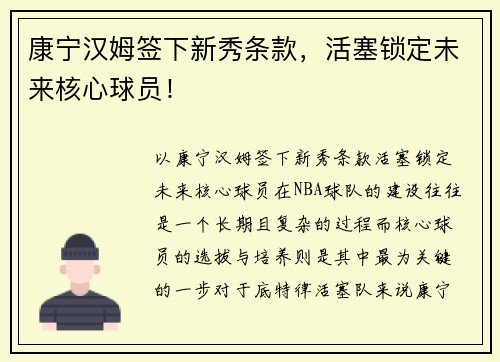 康宁汉姆签下新秀条款，活塞锁定未来核心球员！

以康宁汉姆签下新秀条款活塞锁定未来核心球员在NBA球队的建设往往是一个长期且复杂的过程而核心球员的选拔与培养则是其中最为关键的一步对于底特律活塞队来说康宁